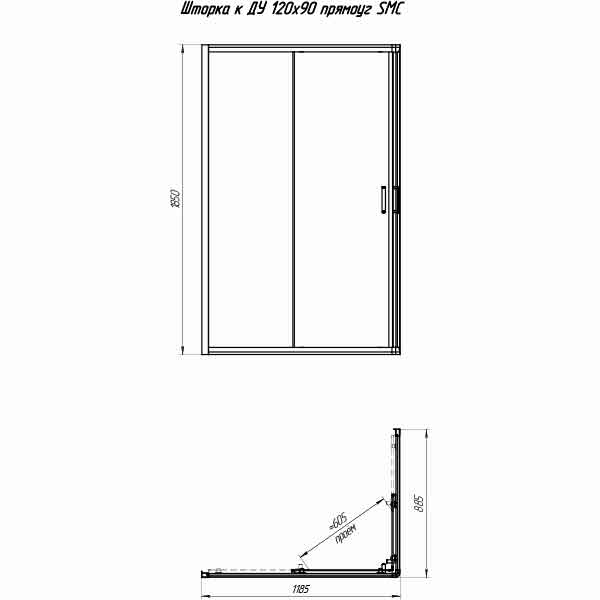 Шторка к ДУ 120х90 прямоуг SMC

1850

≈605
проем

885

1185